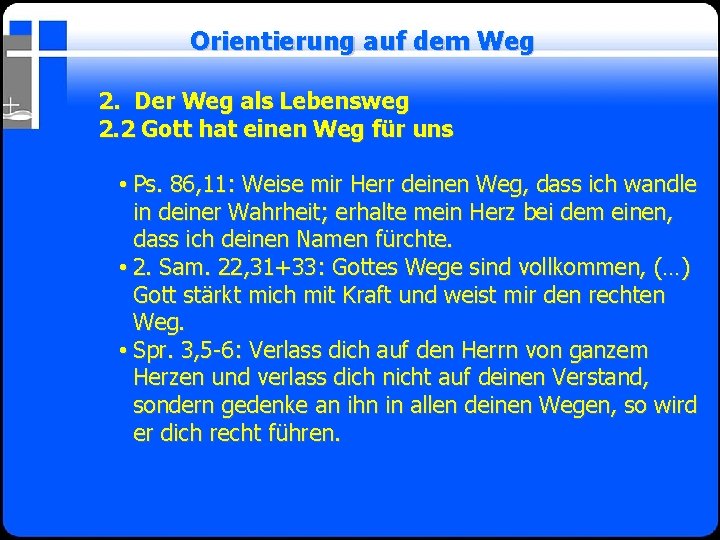 Orientierung auf dem Weg

2. Der Weg als Lebensweg
2.2 Gott hat einen Weg für uns

• Ps. 86,11: Weise mir Herr deinen Weg, dass ich wandle in deiner Wahrheit; erhalte mein Herz bei dem einen, dass ich deinen Namen fürchte.
• 2. Sam. 22,31+33: Gottes Wege sind vollkommen, (…) Gott stärkt mich mit Kraft und weist mir den rechten Weg.
• Spr. 3,5-6: Verlass dich auf den Herrn von ganzem Herzen und verlass dich nicht auf deinen Verstand, sondern gedenke an ihn in allen deinen Wegen, so wird er dich recht führen.